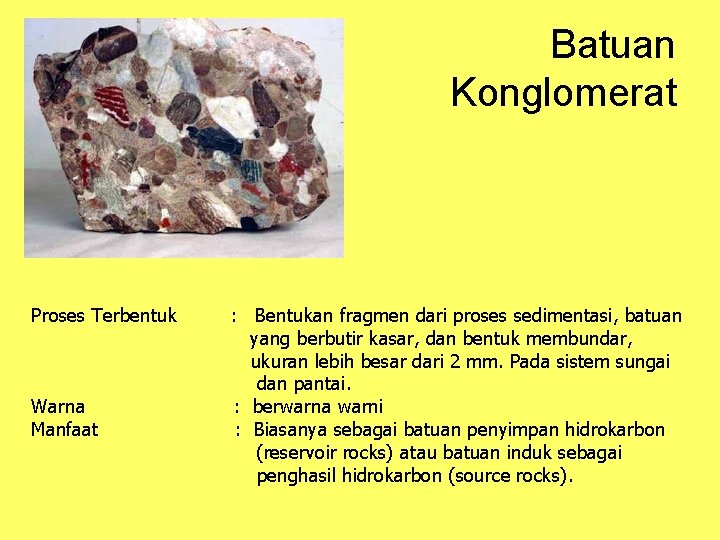 Batuan Konglomerat

Proses Terbentuk : Bentukan fragmen dari proses sedimentasi, batuan yang berbutir kasar, dan bentuk membundar, ukuran lebih besar dari 2 mm. Pada sistem sungai dan pantai.

Warna : berwarna warni

Manfaat : Biasanya sebagai batuan penyimpan hidrokarbon (reservoir rocks) atau batuan induk sebagai penghasil hidrokarbon (source rocks).